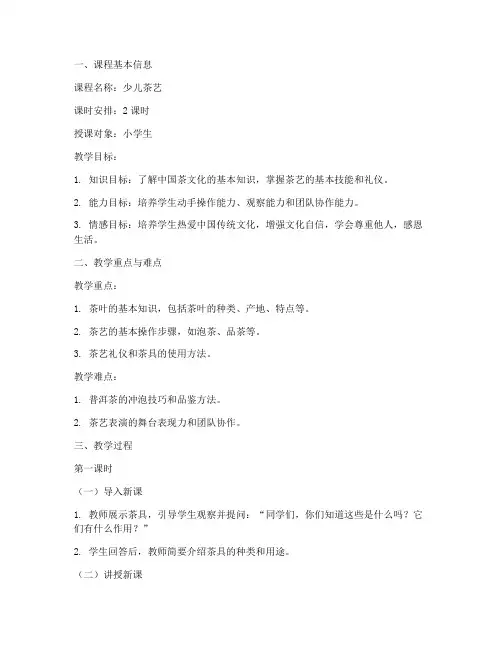 一、课程基本信息

课程名称：少儿茶艺

课时安排：2 课时

授课对象：小学生

教学目标：

1. 知识目标：了解中国茶文化的基本知识，掌握茶艺的基本技能和礼仪。

2. 能力目标：培养学生动手操作能力、观察能力和团队协作能力。

3. 情感目标：培养学生热爱中国传统文化，增强文化自信，学会尊重他人，感恩生活。

二、教学重点与难点

教学重点：

1. 茶叶的基本知识，包括茶叶的种类、产地、特点等。

2. 茶艺的基本操作步骤，如泡茶、品茶等。

3. 茶艺礼仪和茶具的使用方法。

教学难点：

1. 普洱茶的冲泡技巧和品鉴方法。

2. 茶艺表演的舞台表现力和团队协作。

三、教学过程

第一课时

（一）导入新课

1. 教师展示茶具，引导学生观察并提问："同学们，你们知道这些是什么吗？它们有什么作用？"

2. 学生回答后，教师简要介绍茶具的种类和用途。

（二）讲授新课